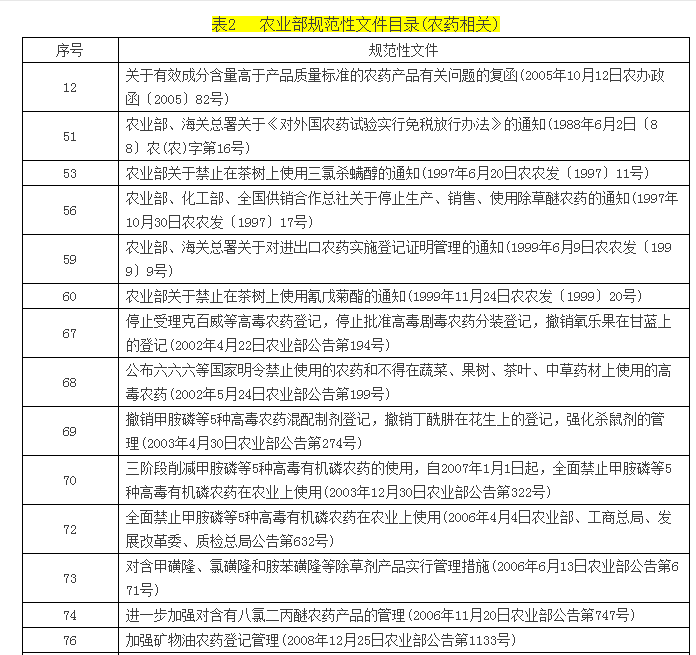 表2　农业部规范性文件目录(农药相关)

| 序号 | 规范性文件 |
|---|---|
| 12 | 关于有效成分含量高于产品质量标准的农药产品有关问题的复函(2005年10月12日农办政函〔2005〕82号) |
| 51 | 农业部、海关总署关于《对外国农药试验实行免税放行办法》的通知(1988年6月2日〔88〕农(农)字第16号) |
| 53 | 农业部关于禁止在茶树上使用三氯杀螨醇的通知(1997年6月20日农农发〔1997〕11号) |
| 56 | 农业部、化工部、全国供销合作总社关于停止生产、销售、使用除草醚农药的通知(1997年10月30日农农发〔1997〕17号) |
| 59 | 农业部、海关总署关于对进出口农药实施登记证明管理的通知(1999年6月9日农农发〔1999〕9号) |
| 60 | 农业部关于禁止在茶树上使用氰戊菊酯的通知(1999年11月24日农农发〔1999〕20号) |
| 67 | 停止受理克百威等高毒农药登记，停止批准高毒剧毒农药分装登记，撤销氧乐果在甘蓝上的登记(2002年4月22日农业部公告第194号) |
| 68 | 公布六六六等国家明令禁止使用的农药和不得在蔬菜、果树、茶叶、中草药材上使用的高毒农药(2002年5月24日农业部公告第199号) |
| 69 | 撤销甲胺磷等5种高毒农药混配制剂登记，撤销丁酰肼在花生上的登记，强化杀鼠剂的管理(2003年4月30日农业部公告第274号) |
| 70 | 三阶段削减甲胺磷等5种高毒有机磷农药的使用，自2007年1月1日起，全面禁止甲胺磷等5种高毒有机磷农药在农业上使用(2003年12月30日农业部公告第322号) |
| 72 | 全面禁止甲胺磷等5种高毒有机磷农药在农业上使用(2006年4月4日农业部、工商总局、发展改革委、质检总局公告第632号) |
| 73 | 对含甲磺隆、氯磺隆和胺苯磺隆等除草剂产品实行管理措施(2006年6月13日农业部公告第671号) |
| 74 | 进一步加强对含有八氯二丙醚农药产品的管理(2006年11月20日农业部公告第747号) |
| 76 | 加强矿物油农药登记管理(2008年12月25日农业部公告第1133号) |